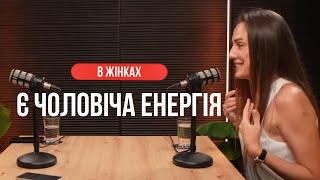 В ЖІНКАХ

Є ЧОЛОВІЧА ЕНЕРГІЯ